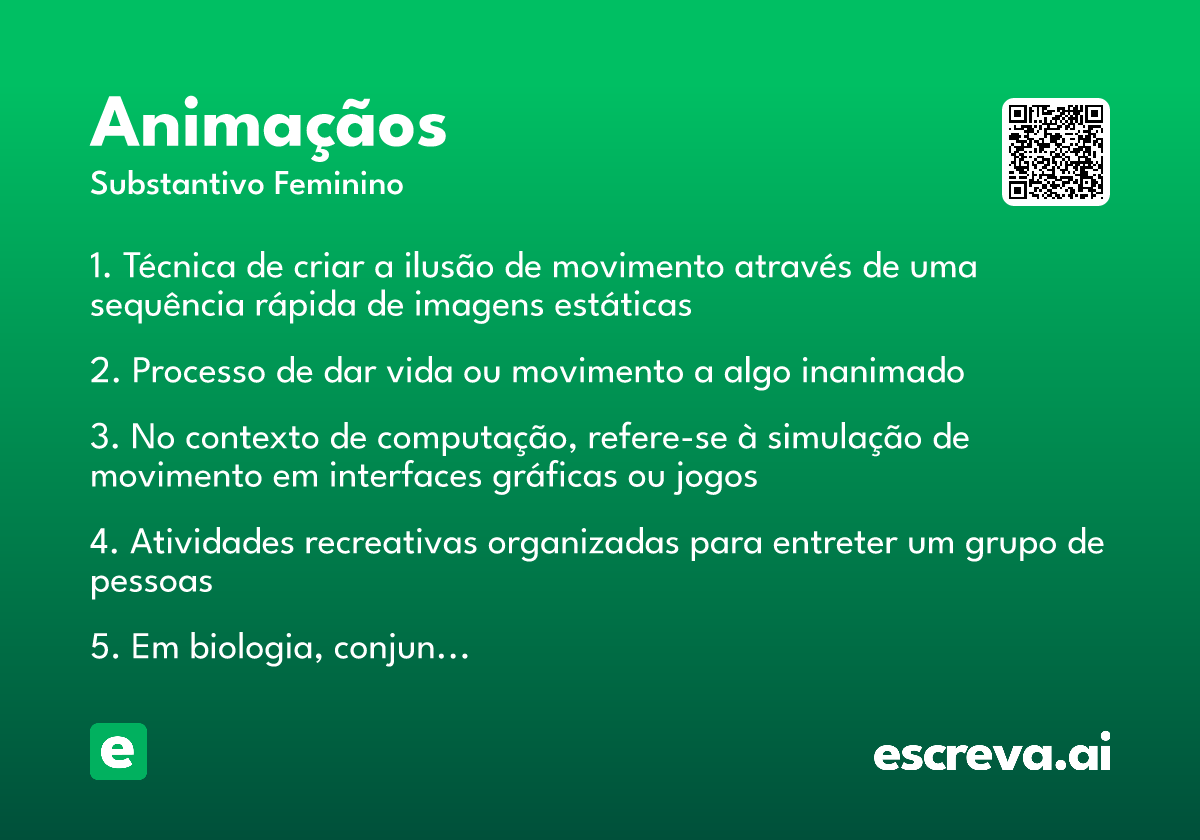 Animaçãos

Substantivo Feminino

1. Técnica de criar a ilusão de movimento através de uma sequência rápida de imagens estáticas

2. Processo de dar vida ou movimento a algo inanimado

3. No contexto de computação, refere-se à simulação de movimento em interfaces gráficas ou jogos

4. Atividades recreativas organizadas para entreter um grupo de pessoas

5. Em biologia, conjun…

e

escreva.ai